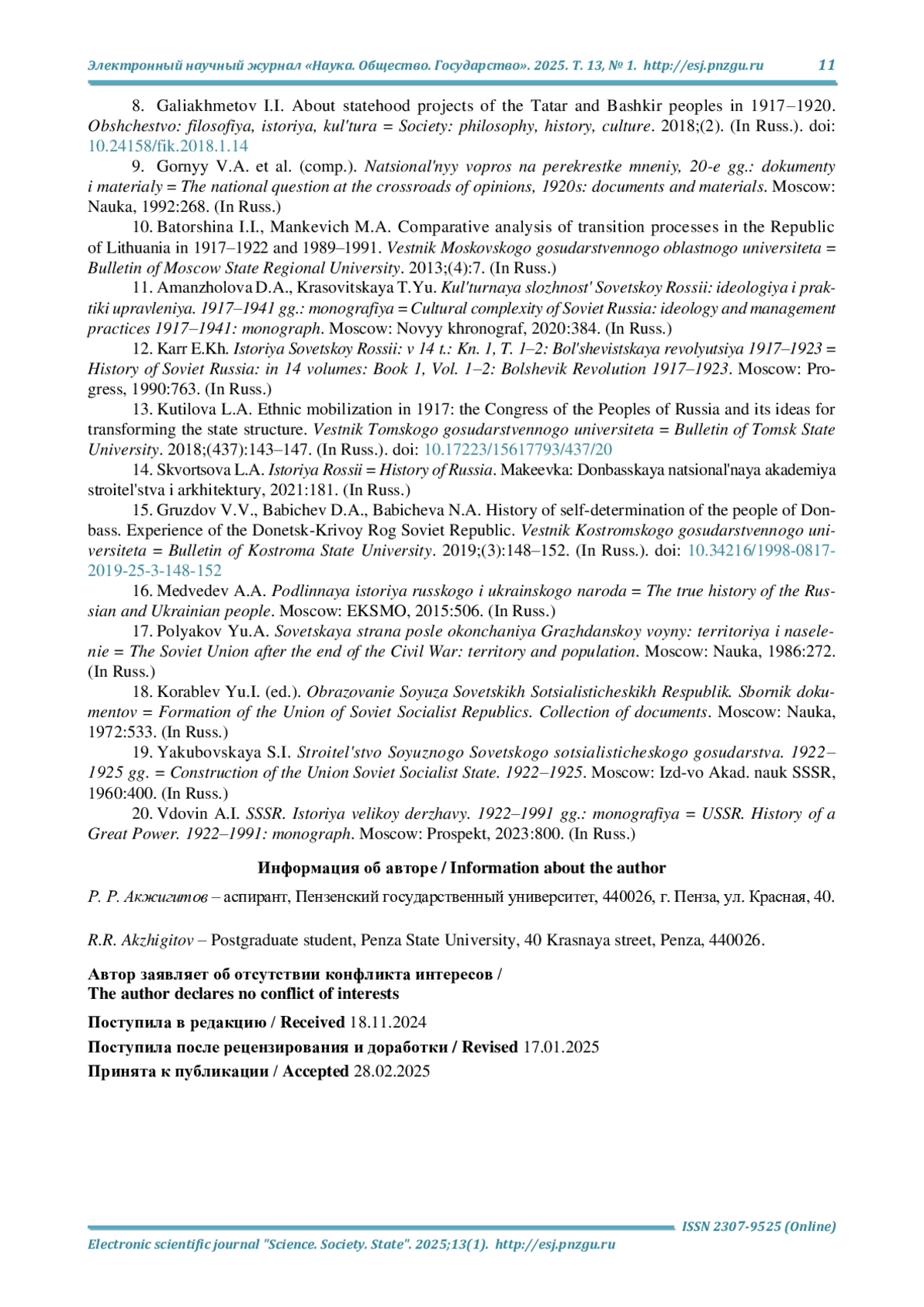 Электронный научный журнал «Наука. Общество. Государство». 2025. Т. 13, № 1. http://esj.pnzgu.ru 11

8. Galiakhmetov I.I. About statehood projects of the Tatar and Bashkir peoples in 1917–1920. Obshchestvo: filosofiya, istoriya, kul'tura = Society: philosophy, history, culture. 2018;(2). (In Russ.). doi: 10.24158/fik.2018.1.14

9. Gornyy V.A. et al. (comp.). Natsional'nyy vopros na perekrestke mneniy, 20-e gg.: dokumenty i materialy = The national question at the crossroads of opinions, 1920s: documents and materials. Moscow: Nauka, 1992:268. (In Russ.)

10. Batorshina I.I., Mankevich M.A. Comparative analysis of transition processes in the Republic of Lithuania in 1917–1922 and 1989–1991. Vestnik Moskovskogo gosudarstvennogo oblastnogo universiteta = Bulletin of Moscow State Regional University. 2013;(4):7. (In Russ.)

11. Amanzholova D.A., Krasovitskaya T.Yu. Kul'turnaya slozhnost' Sovetskoy Rossii: ideologiya i praktiki upravleniya. 1917–1941 gg.: monografiya = Cultural complexity of Soviet Russia: ideology and management practices 1917–1941: monograph. Moscow: Novyy khronograf, 2020:384. (In Russ.)

12. Karr E.Kh. Istoriya Sovetskoy Rossii: v 14 t.: Kn. 1, T. 1–2: Bol'shevistskaya revolyutsiya 1917–1923 = History of Soviet Russia: in 14 volumes: Book 1, Vol. 1–2: Bolshevik Revolution 1917–1923. Moscow: Progress, 1990:763. (In Russ.)

13. Kutilova L.A. Ethnic mobilization in 1917: the Congress of the Peoples of Russia and its ideas for transforming the state structure. Vestnik Tomskogo gosudarstvennogo universiteta = Bulletin of Tomsk State University. 2018;(437):143–147. (In Russ.). doi: 10.17223/15617793/437/20

14. Skvortsova L.A. Istoriya Rossii = History of Russia. Makeevka: Donbasskaya natsional'naya akademiya stroitel'stva i arkhitektury, 2021:181. (In Russ.)

15. Gruzdov V.V., Babichev D.A., Babicheva N.A. History of self-determination of the people of Donbass. Experience of the Donetsk-Krivoy Rog Soviet Republic. Vestnik Kostromskogo gosudarstvennogo universiteta = Bulletin of Kostroma State University. 2019;(3):148–152. (In Russ.). doi: 10.34216/1998-0817-2019-25-3-148-152

16. Medvedev A.A. Podlinnaya istoriya russkogo i ukrainskogo naroda = The true history of the Russian and Ukrainian people. Moscow: EKSMO, 2015:506. (In Russ.)

17. Polyakov Yu.A. Sovetskaya strana posle okonchaniya Grazhdanskoy voyny: territoriya i naselenie = The Soviet Union after the end of the Civil War: territory and population. Moscow: Nauka, 1986:272. (In Russ.)

18. Korablev Yu.I. (ed.). Obrazovanie Soyuza Sovetskikh Sotsialisticheskikh Respublik. Sbornik dokumentov = Formation of the Union of Soviet Socialist Republics. Collection of documents. Moscow: Nauka, 1972:533. (In Russ.)

19. Yakubovskaya S.I. Stroitel'stvo Soyuznogo Sovetskogo sotsialisticheskogo gosudarstva. 1922–1925 gg. = Construction of the Union Soviet Socialist State. 1922–1925. Moscow: Izd-vo Akad. nauk SSSR, 1960:400. (In Russ.)

20. Vdovin A.I. SSSR. Istoriya velikoy derzhavy. 1922–1991 gg.: monografiya = USSR. History of a Great Power. 1922–1991: monograph. Moscow: Prospekt, 2023:800. (In Russ.)

Информация об авторе / Information about the author

Р. Р. Акжигитов – аспирант, Пензенский государственный университет, 440026, г. Пенза, ул. Красная, 40.

R.R. Akzhigitov – Postgraduate student, Penza State University, 40 Krasnaya street, Penza, 440026.

Автор заявляет об отсутствии конфликта интересов / The author declares no conflict of interests

Поступила в редакцию / Received 18.11.2024

Поступила после рецензирования и доработки / Revised 17.01.2025

Принята к публикации / Accepted 28.02.2025

ISSN 2307-9525 (Online)

Electronic scientific journal "Science. Society. State". 2025;13(1). http://esj.pnzgu.ru